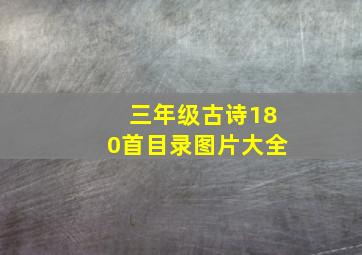 三年级古诗180首目录图片大全